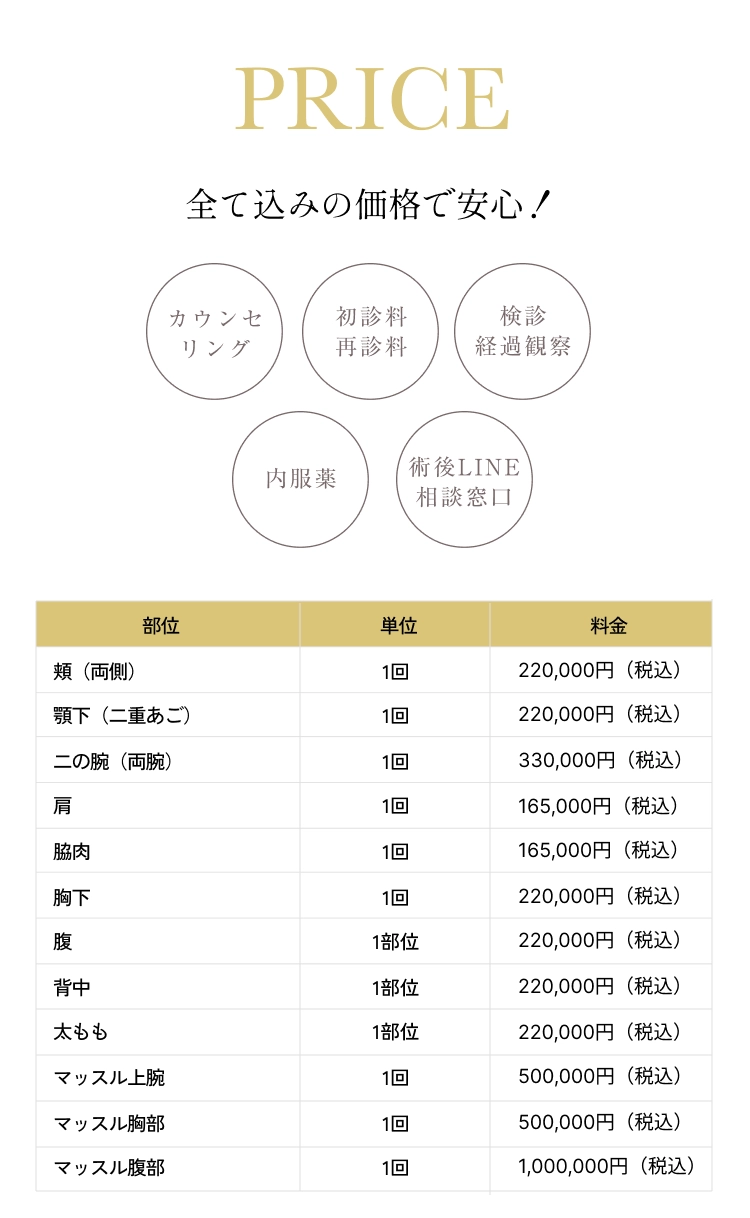 PRICE

全て込みの価格で安心！

カウンセリング

初診料
再診料

検診
経過観察

内服薬

術後LINE
相談窓口

| 部位 | 単位 | 料金 |
|---|---|---|
| 頬（両側） | 1回 | 220,000円（税込） |
| 顎下（二重あご） | 1回 | 220,000円（税込） |
| 二の腕（両腕） | 1回 | 330,000円（税込） |
| 肩 | 1回 | 165,000円（税込） |
| 脇肉 | 1回 | 165,000円（税込） |
| 胸下 | 1回 | 220,000円（税込） |
| 腹 | 1部位 | 220,000円（税込） |
| 背中 | 1部位 | 220,000円（税込） |
| 太もも | 1部位 | 220,000円（税込） |
| マッスル上腕 | 1回 | 500,000円（税込） |
| マッスル胸部 | 1回 | 500,000円（税込） |
| マッスル腹部 | 1回 | 1,000,000円（税込） |